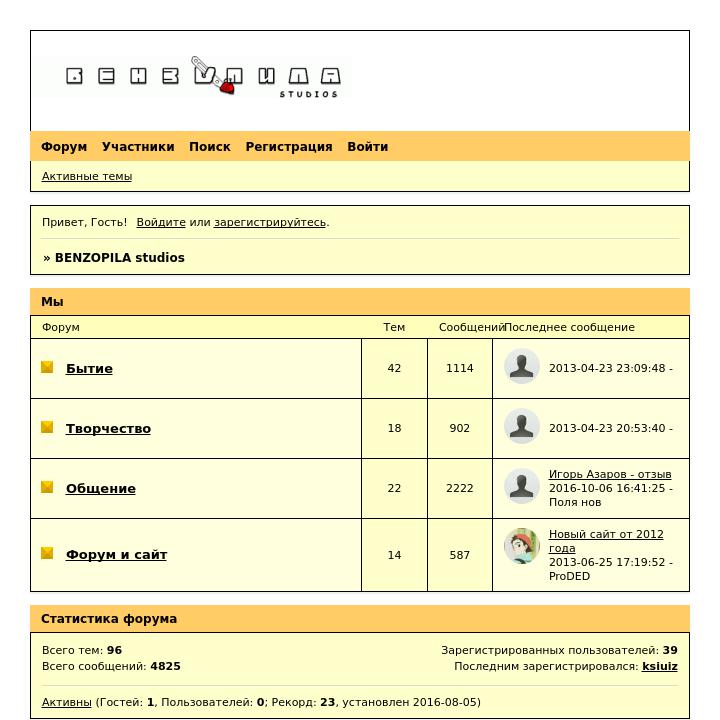 БЕНЗОПИЛА
STUDIOS

Форум Участники Поиск Регистрация Войти

Активные темы

Привет, Гость! Войдите или зарегистрируйтесь.

» BENZOPILA studios

Мы

| Форум | Тем | Сообщений | Последнее сообщение |
|---|---|---|---|
| Бытие | 42 | 1114 | 2013-04-23 23:09:48 - |
| Творчество | 18 | 902 | 2013-04-23 20:53:40 - |
| Общение | 22 | 2222 | Игорь Азаров - отзыв 2016-10-06 16:41:25 - Поля нов |
| Форум и сайт | 14 | 587 | Новый сайт от 2012 года 2013-06-25 17:19:52 - ProDED |

Статистика форума

Всего тем: 96
Всего сообщений: 4825
Зарегистрированных пользователей: 39
Последним зарегистрировался: ksiuiz

Активны (Гостей: 1, Пользователей: 0; Рекорд: 23, установлен 2016-08-05)